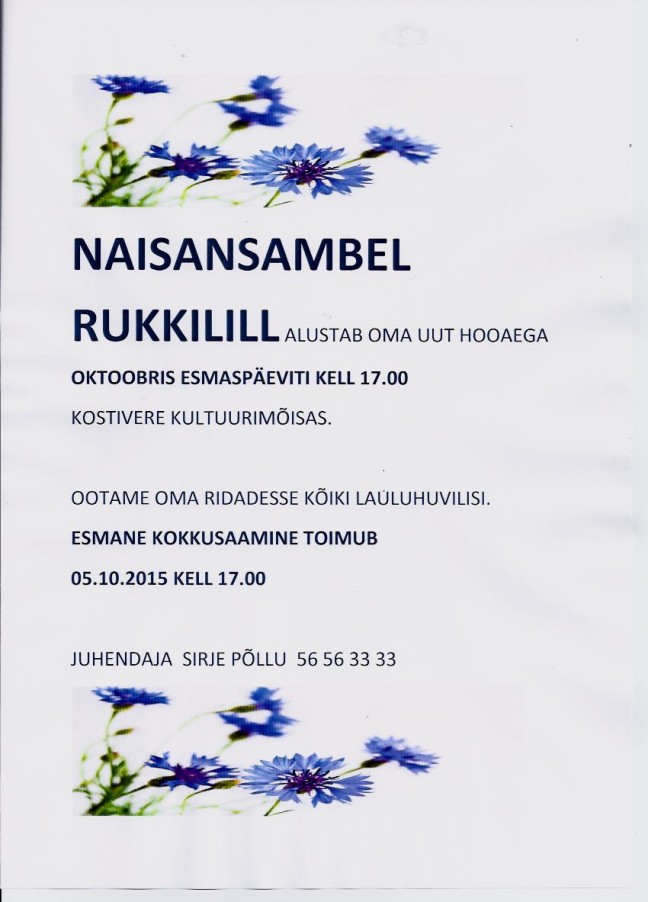 NAISANSAMBEL

RUKKILILL ALUSTAB OMA UUT HOOAEGA

OKTOOBRIS ESMASPÄEVITI KELL 17.00

KOSTIVERE KULTUURIMÕISAS.

OOTAME OMA RIDADESSE KÕIKI LAULUHUVILISI.

ESMANE KOKKUSAAMINE TOIMUB

05.10.2015 KELL 17.00

JUHENDAJA SIRJE PÕLLU 56 56 33 33